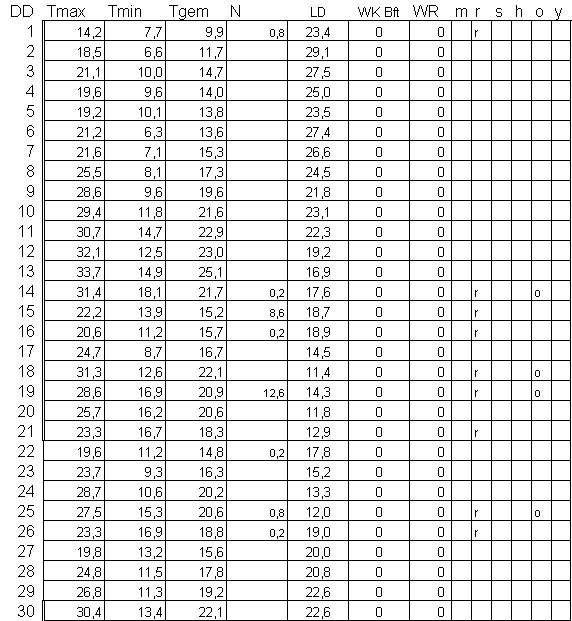 | DD | Tmax | Tmin | Tgem | N | LD | WK Bft | WR | m | r | s | h | o | y |
|---|---|---|---|---|---|---|---|---|---|---|---|---|---|
| 1 | 14,2 | 7,7 | 9,9 | 0,8 | 23,4 | 0 | 0 | | r | | | | |
| 2 | 18,5 | 6,6 | 11,7 | | 29,1 | 0 | 0 | | | | | | |
| 3 | 21,1 | 10,0 | 14,7 | | 27,5 | 0 | 0 | | | | | | |
| 4 | 19,6 | 9,6 | 14,0 | | 25,0 | 0 | 0 | | | | | | |
| 5 | 19,2 | 10,1 | 13,8 | | 23,5 | 0 | 0 | | | | | | |
| 6 | 21,2 | 6,3 | 13,6 | | 27,4 | 0 | 0 | | | | | | |
| 7 | 21,6 | 7,1 | 15,3 | | 26,6 | 0 | 0 | | | | | | |
| 8 | 25,5 | 8,1 | 17,3 | | 24,5 | 0 | 0 | | | | | | |
| 9 | 28,6 | 9,6 | 19,6 | | 21,8 | 0 | 0 | | | | | | |
| 10 | 29,4 | 11,8 | 21,6 | | 23,1 | 0 | 0 | | | | | | |
| 11 | 30,7 | 14,7 | 22,9 | | 22,3 | 0 | 0 | | | | | | |
| 12 | 32,1 | 12,5 | 23,0 | | 19,2 | 0 | 0 | | | | | | |
| 13 | 33,7 | 14,9 | 25,1 | | 16,9 | 0 | 0 | | | | | | |
| 14 | 31,4 | 18,1 | 21,7 | 0,2 | 17,6 | 0 | 0 | | r | | | o | |
| 15 | 22,2 | 13,9 | 15,2 | 8,6 | 18,7 | 0 | 0 | | r | | | | |
| 16 | 20,6 | 11,2 | 15,7 | 0,2 | 18,9 | 0 | 0 | | r | | | | |
| 17 | 24,7 | 8,7 | 16,7 | | 14,5 | 0 | 0 | | | | | | |
| 18 | 31,3 | 12,6 | 22,1 | | 11,4 | 0 | 0 | | r | | | o | |
| 19 | 28,6 | 16,9 | 20,9 | 12,6 | 14,3 | 0 | 0 | | r | | | o | |
| 20 | 25,7 | 16,2 | 20,6 | | 11,8 | 0 | 0 | | | | | | |
| 21 | 23,3 | 16,7 | 18,3 | | 12,9 | 0 | 0 | | r | | | | |
| 22 | 19,6 | 11,2 | 14,8 | 0,2 | 17,8 | 0 | 0 | | | | | | |
| 23 | 23,7 | 9,3 | 16,3 | | 15,2 | 0 | 0 | | | | | | |
| 24 | 28,7 | 10,6 | 20,2 | | 13,3 | 0 | 0 | | | | | | |
| 25 | 27,5 | 15,3 | 20,6 | 0,8 | 12,0 | 0 | 0 | | r | | | o | |
| 26 | 23,3 | 16,9 | 18,8 | 0,2 | 19,0 | 0 | 0 | | r | | | | |
| 27 | 19,8 | 13,2 | 15,6 | | 20,0 | 0 | 0 | | | | | | |
| 28 | 24,8 | 11,5 | 17,8 | | 20,8 | 0 | 0 | | | | | | |
| 29 | 26,8 | 11,3 | 19,2 | | 22,6 | 0 | 0 | | | | | | |
| 30 | 30,4 | 13,4 | 22,1 | | 22,6 | 0 | 0 | | | | | | |